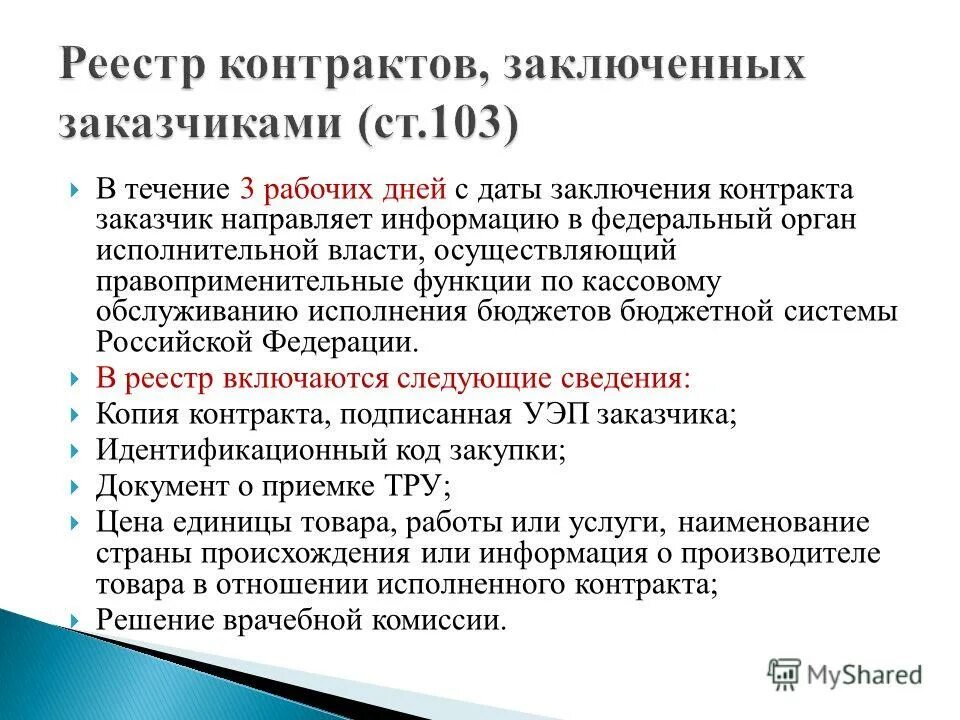 Реестр контрактов, заключенных заказчиками (ст.103)

В течение 3 рабочих дней с даты заключения контракта заказчик направляет информацию в федеральный орган исполнительной власти, осуществляющий правоприменительные функции по кассовому обслуживанию исполнения бюджетов бюджетной системы Российской Федерации.

В реестр включаются следующие сведения:

Копия контракта, подписанная УЭП заказчика;

Идентификационный код закупки;

Документ о приемке ТРУ;

Цена единицы товара, работы или услуги, наименование страны происхождения или информация о производителе товара в отношении исполненного контракта;

Решение врачебной комиссии.

MyShared